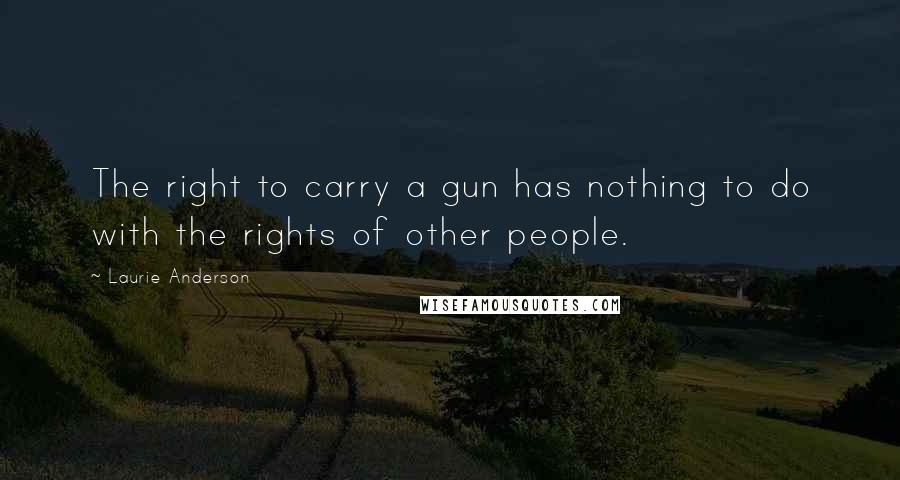 The right to carry a gun has nothing to do with the rights of other people.

~ Laurie Anderson

WISEFAMOUSQUOTES.COM